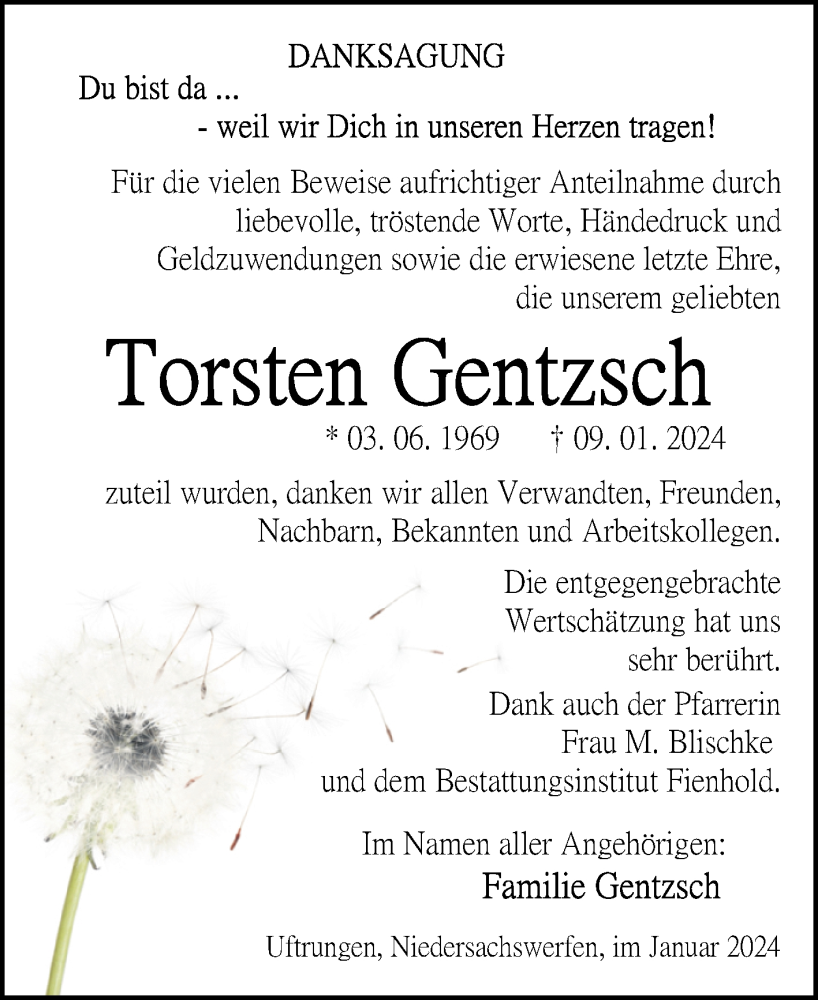 DANKSAGUNG

Du bist da ...
- weil wir Dich in unseren Herzen tragen!

Für die vielen Beweise aufrichtiger Anteilnahme durch liebevolle, tröstende Worte, Händedruck und Geldzuwendungen sowie die erwiesene letzte Ehre, die unserem geliebten

Torsten Gentzsch

* 03. 06. 1969 † 09. 01. 2024

zuteil wurden, danken wir allen Verwandten, Freunden, Nachbarn, Bekannten und Arbeitskollegen.

Die entgegengebrachte Wertschätzung hat uns sehr berührt.

Dank auch der Pfarrerin Frau M. Blischke und dem Bestattungsinstitut Fienhold.

Im Namen aller Angehörigen:
Familie Gentzsch

Uftrungen, Niedersachswerfen, im Januar 2024